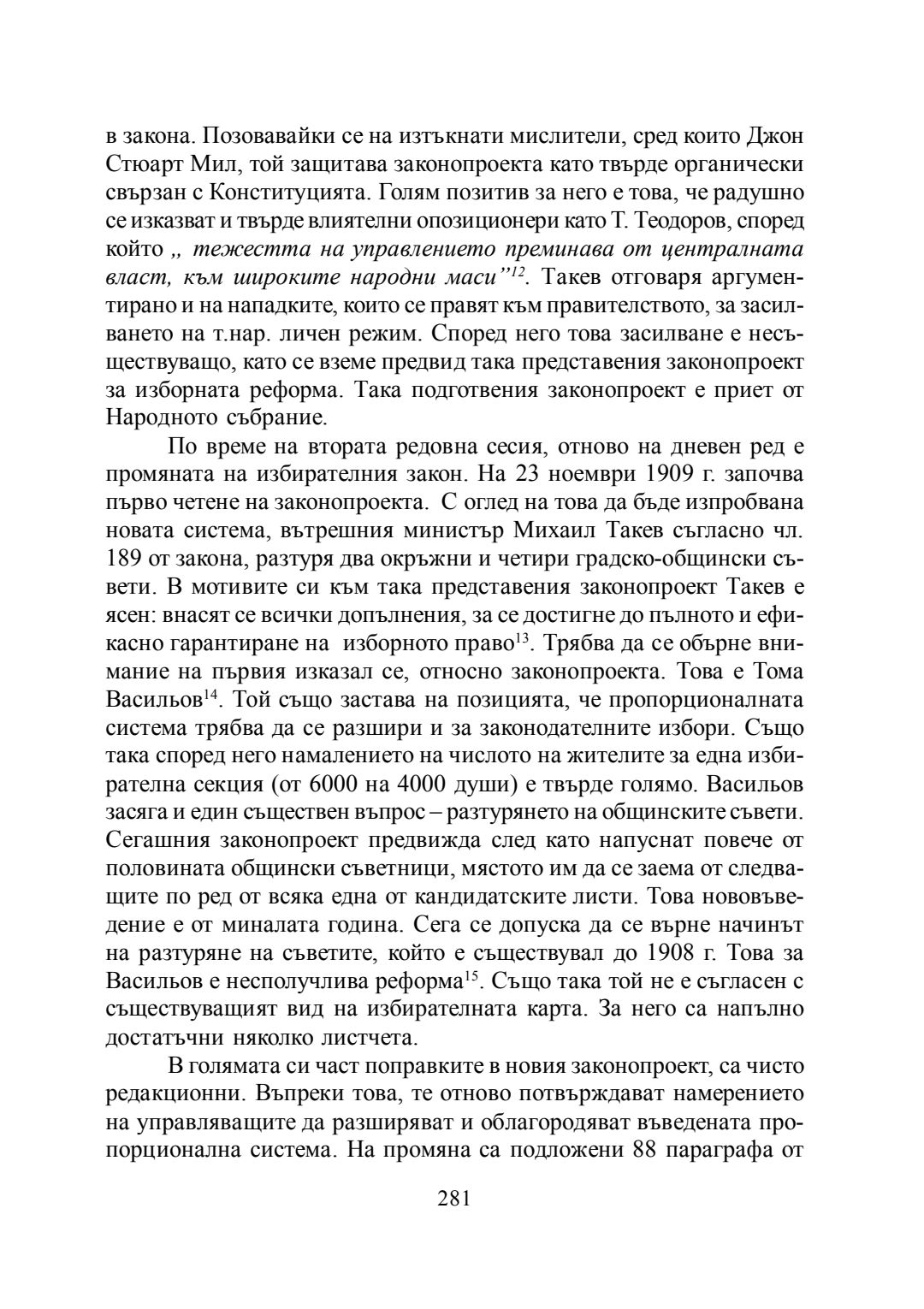 в закона. Позовавайки се на изтъкнати мислители, сред които Джон Стюарт Мил, той защитава законопроекта като твърде органически свързан с Конституцията. Голям позитив за него е това, че радушно се изказват и твърде влиятелни опозиционери като Т. Теодоров, според който „ тежестта на управлението преминава от централната власт, към широките народни маси”$^{12}$. Такев отговаря аргументирано и на нападките, които се правят към правителството, за засилването на т.нар. личен режим. Според него това засилване е несъществуващо, като се вземе предвид така представения законопроект за изборната реформа. Така подготвения законопроект е приет от Народното събрание.

По време на втората редовна сесия, отново на дневен ред е промяната на избирателния закон. На 23 ноември 1909 г. започва първо четене на законопроекта. С оглед на това да бъде изпробвана новата система, вътрешния министър Михаил Такев съгласно чл. 189 от закона, разтуря два окръжни и четири градско-общински съвети. В мотивите си към така представения законопроект Такев е ясен: внасят се всички допълнения, за се достигне до пълното и ефикасно гарантиране на изборното право$^{13}$. Трябва да се обърне внимание на първия изказал се, относно законопроекта. Това е Тома Васильов$^{14}$. Той също застава на позицията, че пропорционалната система трябва да се разшири и за законодателните избори. Също така според него намалението на числото на жителите за една избирателна секция (от 6000 на 4000 души) е твърде голямо. Васильов засяга и един съществен въпрос – разтурянето на общинските съвети. Сегашния законопроект предвижда след като напуснат повече от половината общински съветници, мястото им да се заема от следващите по ред от всяка една от кандидатските листи. Това нововъведение е от миналата година. Сега се допуска да се върне начинът на разтуряне на съветите, който е съществувал до 1908 г. Това за Васильов е несполучлива реформа$^{15}$. Също така той не е съгласен с съществуващият вид на избирателната карта. За него са напълно достатъчни няколко листчета.

В голямата си част поправките в новия законопроект, са чисто редакционни. Въпреки това, те отново потвърждават намерението на управляващите да разширяват и облагородяват въведената пропорционална система. На промяна са подложени 88 параграфа от

281